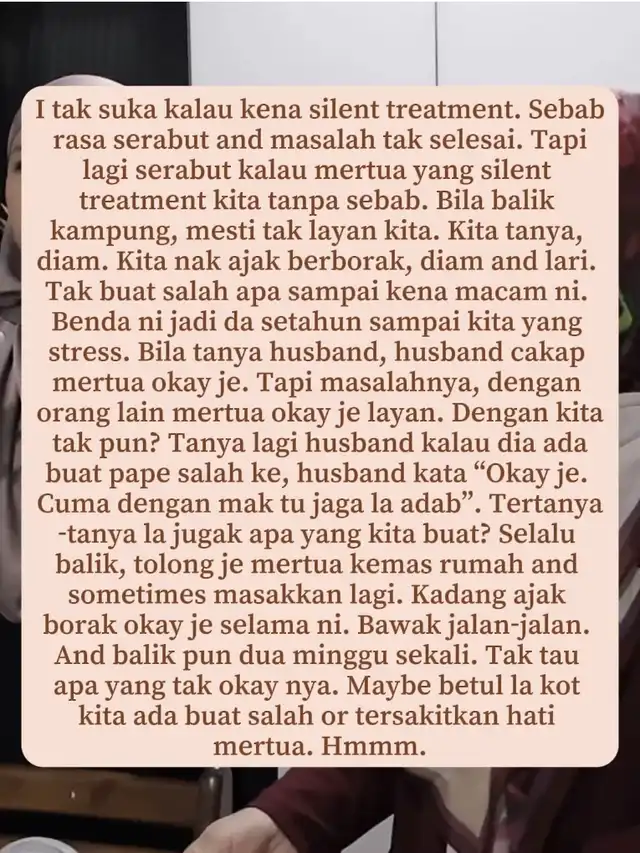 I tak suka kalau kena silent treatment. Sebab rasa serabut and masalah tak selesai. Tapi lagi serabut kalau mertua yang silent treatment kita tanpa sebab. Bila balik kampung, mesti tak layan kita. Kita tanya, diam. Kita nak ajak berborak, diam and lari. Tak buat salah apa sampai kena macam ni. Benda ni jadi da setahun sampai kita yang stress. Bila tanya husband, husband cakap mertua okay je. Tapi masalahnya, dengan orang lain mertua okay je layan. Dengan kita tak pun? Tanya lagi husband kalau dia ada buat pape salah ke, husband kata “Okay je. Cuma dengan mak tu jaga la adab”. Tertanya -tanya la jugak apa yang kita buat? Selalu balik, tolong je mertua kemas rumah and sometimes masakkan lagi. Kadang ajak borak okay je selama ni. Bawak jalan-jalan. And balik pun dua minggu sekali. Tak tau apa yang tak okay nya. Maybe betul la kot kita ada buat salah or tersakitkan hati mertua. Hmmm.